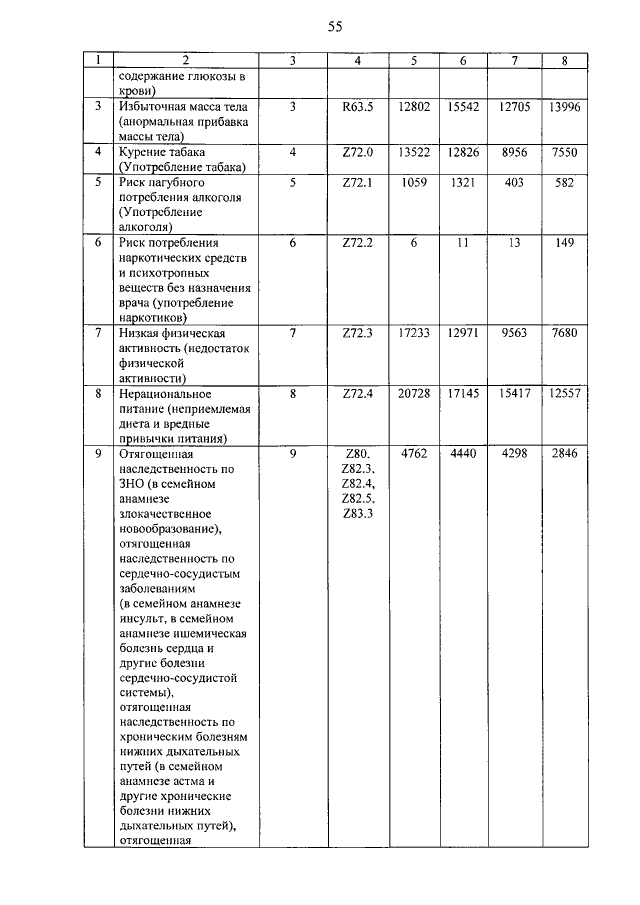 55

| 1 | 2 | 3 | 4 | 5 | 6 | 7 | 8 |
|---|---|---|---|---|---|---|---|
|  | содержание глюкозы в крови) |  |  |  |  |  |  |
| 3 | Избыточная масса тела (анормальная прибавка массы тела) | 3 | R63.5 | 12802 | 15542 | 12705 | 13996 |
| 4 | Курение табака (Употребление табака) | 4 | Z72.0 | 13522 | 12826 | 8956 | 7550 |
| 5 | Риск пагубного потребления алкоголя (Употребление алкоголя) | 5 | Z72.1 | 1059 | 1321 | 403 | 582 |
| 6 | Риск потребления наркотических средств и психотропных веществ без назначения врача (употребление наркотиков) | 6 | Z72.2 | 6 | 11 | 13 | 149 |
| 7 | Низкая физическая активность (недостаток физической активности) | 7 | Z72.3 | 17233 | 12971 | 9563 | 7680 |
| 8 | Нерациональное питание (неприемлемая диета и вредные привычки питания) | 8 | Z72.4 | 20728 | 17145 | 15417 | 12557 |
| 9 | Отягощенная наследственность по ЗНО (в семейном анамнезе злокачественное новообразование), отягощенная наследственность по сердечно-сосудистым заболеваниям (в семейном анамнезе инсульт, в семейном анамнезе ишемическая болезнь сердца и другие болезни сердечно-сосудистой системы), отягощенная наследственность по хроническим болезням нижних дыхательных путей (в семейном анамнезе астма и другие хронические болезни нижних дыхательных путей), отягощенная | 9 | Z80, Z82.3, Z82.4, Z82.5, Z83.3 | 4762 | 4440 | 4298 | 2846 |